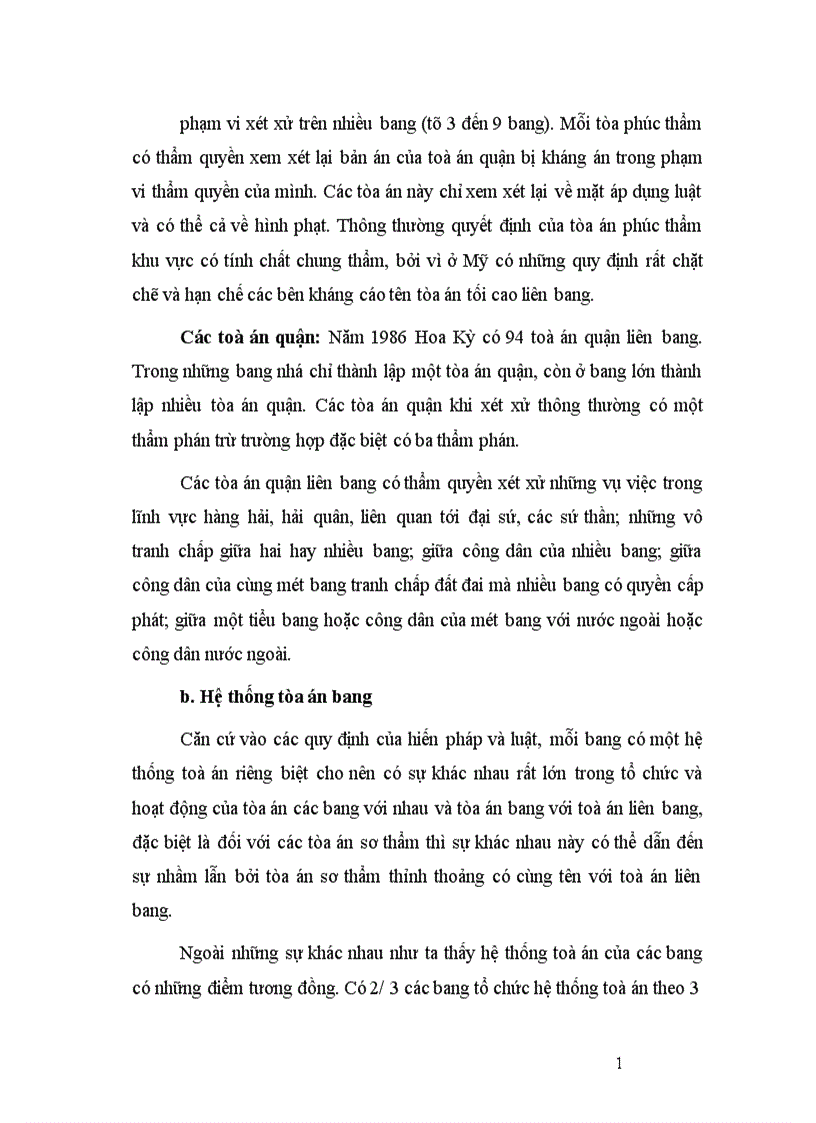 phạm vi xét xử trên nhiều bang (tõ 3 đến 9 bang). Mỗi tòa phúc thẩm có thẩm quyền xem xét lại bản án của toà án quận bị kháng án trong phạm vi thẩm quyền của mình. Các tòa án này chỉ xem xét lại về mặt áp dụng luật và có thể cả về hình phạt. Thông thường quyết định của tòa án phúc thẩm khu vực có tính chất chung thẩm, bởi vì ở Mỹ có những quy định rất chặt chẽ và hạn chế các bên kháng cáo tên tòa án tối cao liên bang.

Các toà án quận: Năm 1986 Hoa Kỳ có 94 toà án quận liên bang. Trong những bang nhá chỉ thành lập một tòa án quận, còn ở bang lớn thành lập nhiều tòa án quận. Các tòa án quận khi xét xử thông thường có một thẩm phán trừ trường hợp đặc biệt có ba thẩm phán.

Các tòa án quận liên bang có thẩm quyền xét xử những vụ việc trong lĩnh vực hàng hải, hải quân, liên quan tới đại sứ, các sứ thần; những vô tranh chấp giữa hai hay nhiều bang; giữa công dân của nhiều bang; giữa công dân của cùng mét bang tranh chấp đất đai mà nhiều bang có quyền cấp phát; giữa một tiểu bang hoặc công dân của mét bang với nước ngoài hoặc công dân nước ngoài.

b. Hệ thống tòa án bang

Căn cứ vào các quy định của hiến pháp và luật, mỗi bang có một hệ thống toà án riêng biệt cho nên có sự khác nhau rất lớn trong tổ chức và hoạt động của tòa án các bang với nhau và tòa án bang với toà án liên bang, đặc biệt là đối với các tòa án sơ thẩm thì sự khác nhau này có thể dẫn đến sự nhầm lẫn bởi tòa án sơ thẩm thỉnh thoảng có cùng tên với toà án liên bang.

Ngoài những sự khác nhau như ta thấy hệ thống toà án của các bang có những điểm tương đồng. Có 2/ 3 các bang tổ chức hệ thống toà án theo 3

1